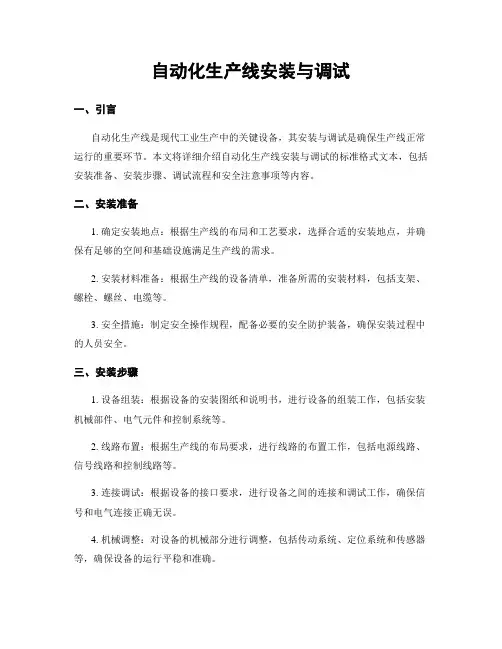 自动化生产线安装与调试

一、引言

自动化生产线是现代工业生产中的关键设备，其安装与调试是确保生产线正常运行的重要环节。本文将详细介绍自动化生产线安装与调试的标准格式文本，包括安装准备、安装步骤、调试流程和安全注意事项等内容。

二、安装准备

1. 确定安装地点：根据生产线的布局和工艺要求，选择合适的安装地点，并确保有足够的空间和基础设施满足生产线的需求。

2. 安装材料准备：根据生产线的设备清单，准备所需的安装材料，包括支架、螺栓、螺丝、电缆等。

3. 安全措施：制定安全操作规程，配备必要的安全防护装备，确保安装过程中的人员安全。

三、安装步骤

1. 设备组装：根据设备的安装图纸和说明书，进行设备的组装工作，包括安装机械部件、电气元件和控制系统等。

2. 线路布置：根据生产线的布局要求，进行线路的布置工作，包括电源线路、信号线路和控制线路等。

3. 连接调试：根据设备的接口要求，进行设备之间的连接和调试工作，确保信号和电气连接正确无误。

4. 机械调整：对设备的机械部分进行调整，包括传动系统、定位系统和传感器等，确保设备的运行平稳和准确。